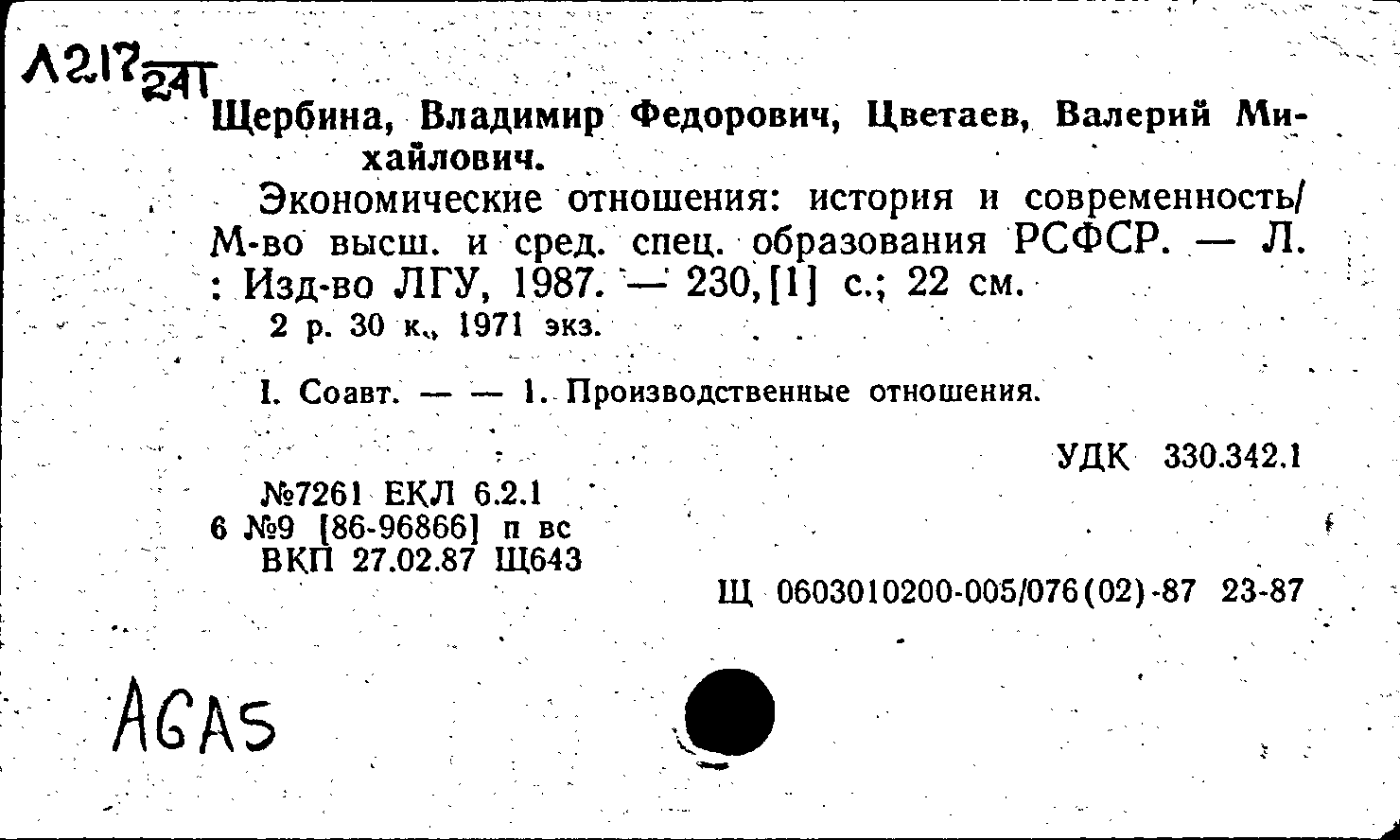 Л217
241

Щербина, Владимир Федорович, Цветаев, Валерий Михайлович.

Экономические отношения: история и современность/ М-во высш. и сред. спец. образования РСФСР. — Л. : Изд-во ЛГУ, 1987. — 230,[1] с.; 22 см.
2 р. 30 к., 1971 экз.

I. Соавт. — — 1. Производственные отношения.

УДК 330.342.1

№7261 ЕКЛ 6.2.1
6 №9 [86-96866] п вс
ВКП 27.02.87 Щ643

Щ 0603010200-005/076(02)-87 23-87

AGAS